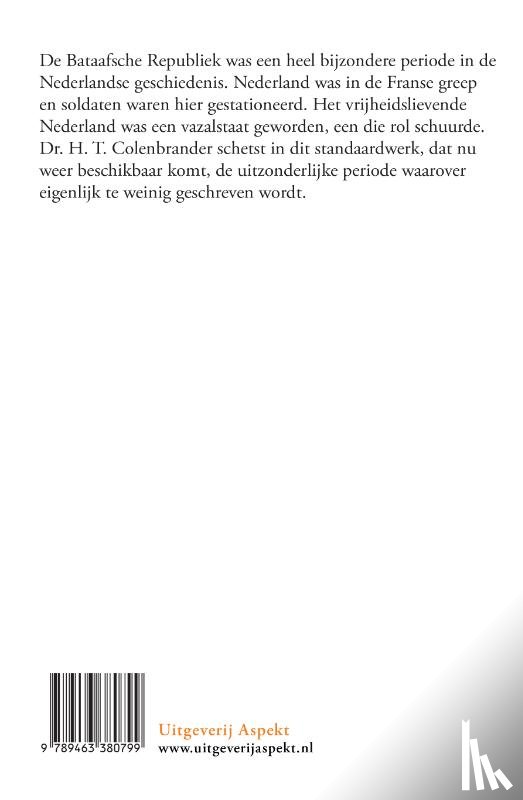 De Bataafsche Republiek was een heel bijzondere periode in de Nederlandse geschiedenis. Nederland was in de Franse greep en soldaten waren hier gestationeerd. Het vrijheidslievende Nederland was een vazalstaat geworden, een die rol schuurde. Dr. H. T. Colenbrander schetst in dit standaardwerk, dat nu weer beschikbaar komt, de uitzonderlijke periode waarover eigenlijk te weinig geschreven wordt.

9 789463 380799

Uitgeverij Aspekt
www.uitgeverijaspekt.nl